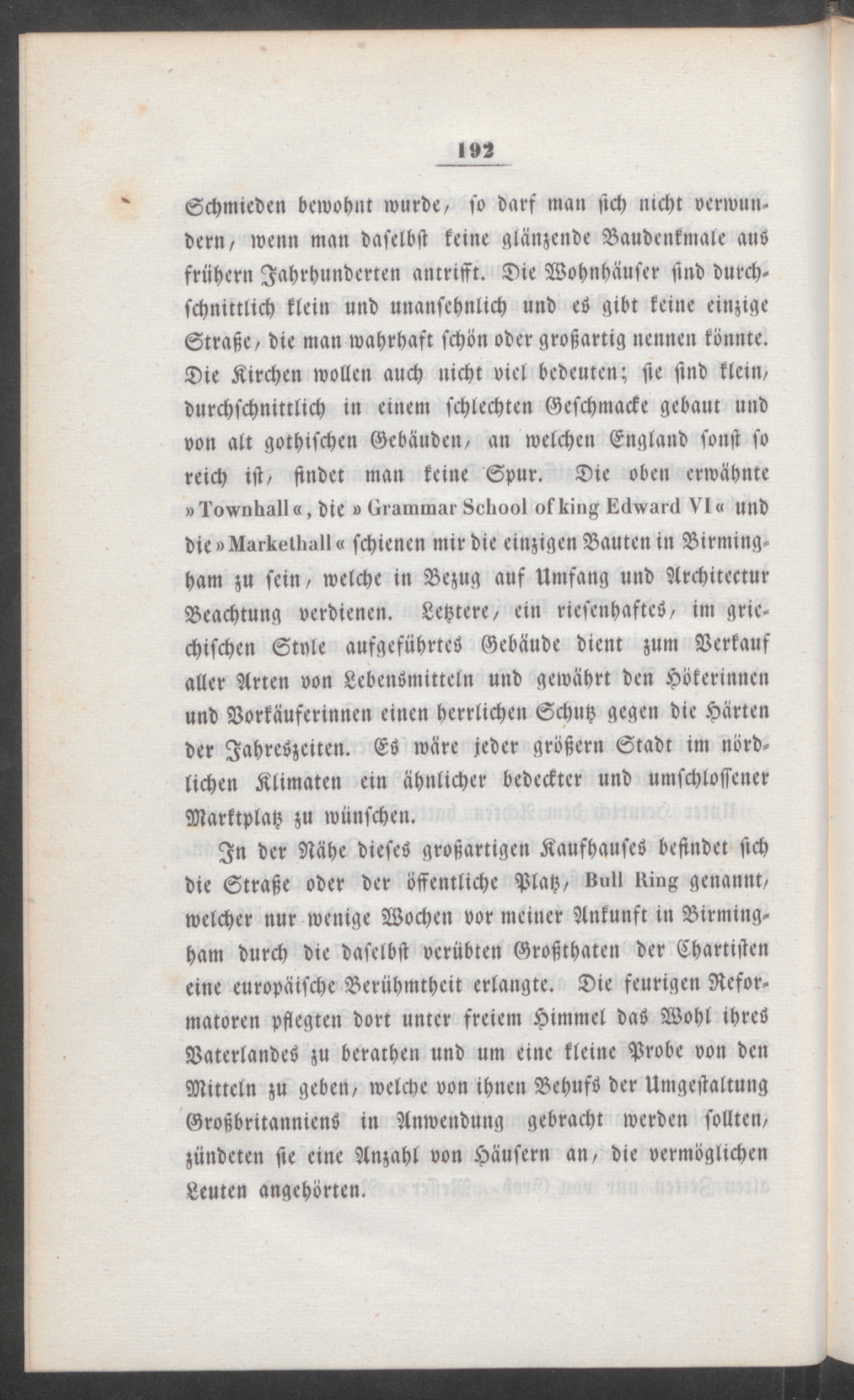 192

Schmieden bewohnt wurde, so darf man sich nicht verwundern, wenn man daselbst keine glänzende Baudenkmale aus frühern Jahrhunderten antrifft. Die Wohnhäuser sind durchschnittlich klein und unansehnlich und es gibt keine einzige Straße, die man wahrhaft schön oder großartig nennen könnte. Die Kirchen wollen auch nicht viel bedeuten; sie sind klein, durchschnittlich in einem schlechten Geschmacke gebaut und von alt gothischen Gebäuden, an welchen England sonst so reich ist, findet man keine Spur. Die oben erwähnte »Townhall«, die »Grammar School of king Edward VI« und die »Markethall« schienen mir die einzigen Bauten in Birmingham zu sein, welche in Bezug auf Umfang und Architectur Beachtung verdienen. Letztere, ein riesenhaftes, im griechischen Style aufgeführtes Gebäude dient zum Verkauf aller Arten von Lebensmitteln und gewährt den Hökerinnen und Vorkäuferinnen einen herrlichen Schutz gegen die Härten der Jahreszeiten. Es wäre jeder größern Stadt im nördlichen Klimaten ein ähnlicher bedeckter und umschlossener Marktplatz zu wünschen.

In der Nähe dieses großartigen Kaufhauses befindet sich die Straße oder der öffentliche Platz, Bull Ring genannt, welcher nur wenige Wochen vor meiner Ankunft in Birmingham durch die daselbst verübten Großthaten der Chartisten eine europäische Berühmtheit erlangte. Die feurigen Reformatoren pflegten dort unter freiem Himmel das Wohl ihres Vaterlandes zu berathen und um eine kleine Probe von den Mitteln zu geben, welche von ihnen Behufs der Umgestaltung Großbritanniens in Anwendung gebracht werden sollten, zündeten sie eine Anzahl von Häusern an, die vermöglichen Leuten angehörten.